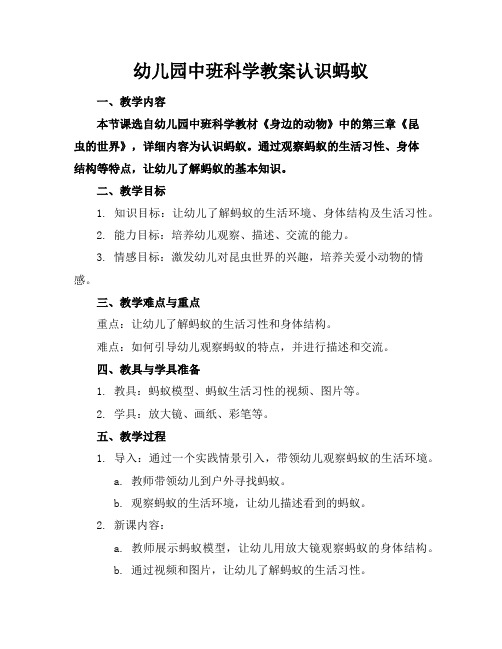 幼儿园中班科学教案认识蚂蚁

一、教学内容

本节课选自幼儿园中班科学教材《身边的动物》中的第三章《昆虫的世界》，详细内容为认识蚂蚁。通过观察蚂蚁的生活习性、身体结构等特点，让幼儿了解蚂蚁的基本知识。

二、教学目标

1. 知识目标：让幼儿了解蚂蚁的生活环境、身体结构及生活习性。

2. 能力目标：培养幼儿观察、描述、交流的能力。

3. 情感目标：激发幼儿对昆虫世界的兴趣，培养关爱小动物的情感。

三、教学难点与重点

重点：让幼儿了解蚂蚁的生活习性和身体结构。

难点：如何引导幼儿观察蚂蚁的特点，并进行描述和交流。

四、教具与学具准备

1. 教具：蚂蚁模型、蚂蚁生活习性的视频、图片等。

2. 学具：放大镜、画纸、彩笔等。

五、教学过程

1. 导入：通过一个实践情景引入，带领幼儿观察蚂蚁的生活环境。

a. 教师带领幼儿到户外寻找蚂蚁。

b. 观察蚂蚁的生活环境，让幼儿描述看到的蚂蚁。

2. 新课内容：

a. 教师展示蚂蚁模型，让幼儿用放大镜观察蚂蚁的身体结构。

b. 通过视频和图片，让幼儿了解蚂蚁的生活习性。